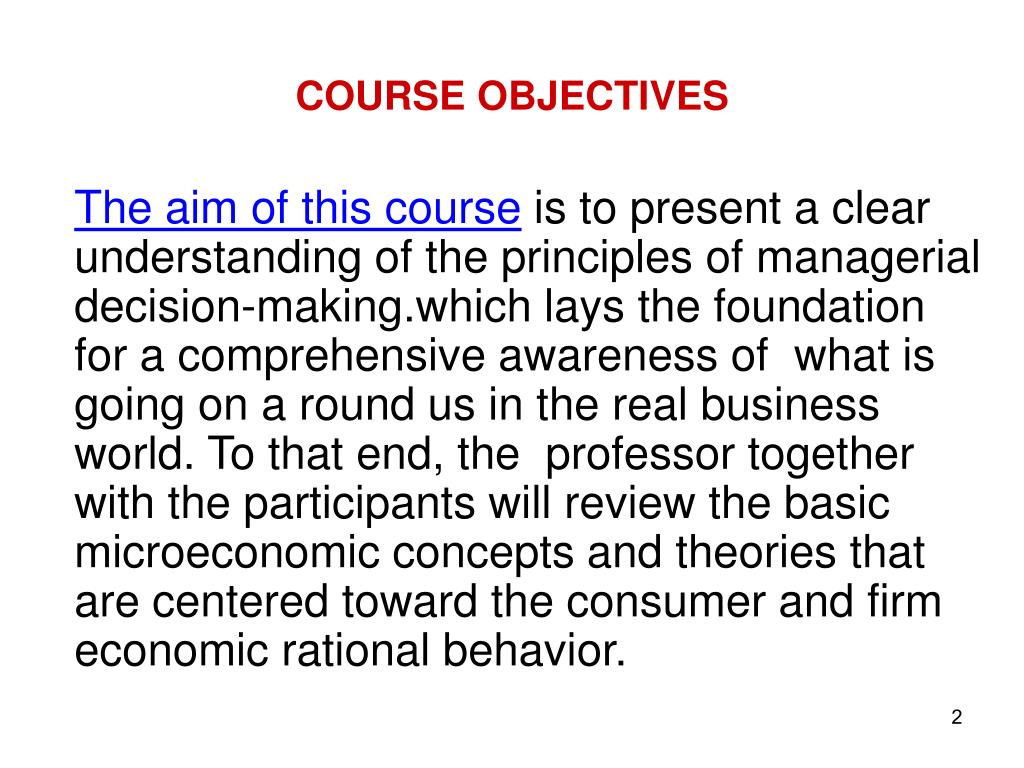 COURSE OBJECTIVES

The aim of this course is to present a clear understanding of the principles of managerial decision-making.which lays the foundation for a comprehensive awareness of what is going on a round us in the real business world. To that end, the professor together with the participants will review the basic microeconomic concepts and theories that are centered toward the consumer and firm economic rational behavior.

2